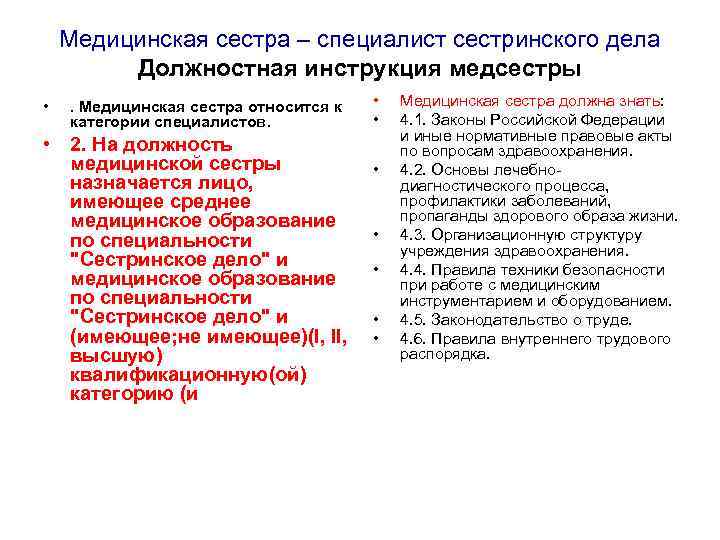 Медицинская сестра – специалист сестринского дела
Должностная инструкция медсестры

• . Медицинская сестра относится к категории специалистов.
• 2. На должность медицинской сестры назначается лицо, имеющее среднее медицинское образование по специальности "Сестринское дело" и медицинское образование по специальности "Сестринское дело" и (имеющее;не имеющее)(I, II, высшую) квалификационную(ой) категорию (и

• Медицинская сестра должна знать:
• 4.1. Законы Российской Федерации и иные нормативные правовые акты по вопросам здравоохранения.
• 4.2. Основы лечебно-диагностического процесса, профилактики заболеваний, пропаганды здорового образа жизни.
• 4.3. Организационную структуру учреждения здравоохранения.
• 4.4. Правила техники безопасности при работе с медицинским инструментарием и оборудованием.
• 4.5. Законодательство о труде.
• 4.6. Правила внутреннего трудового распорядка.